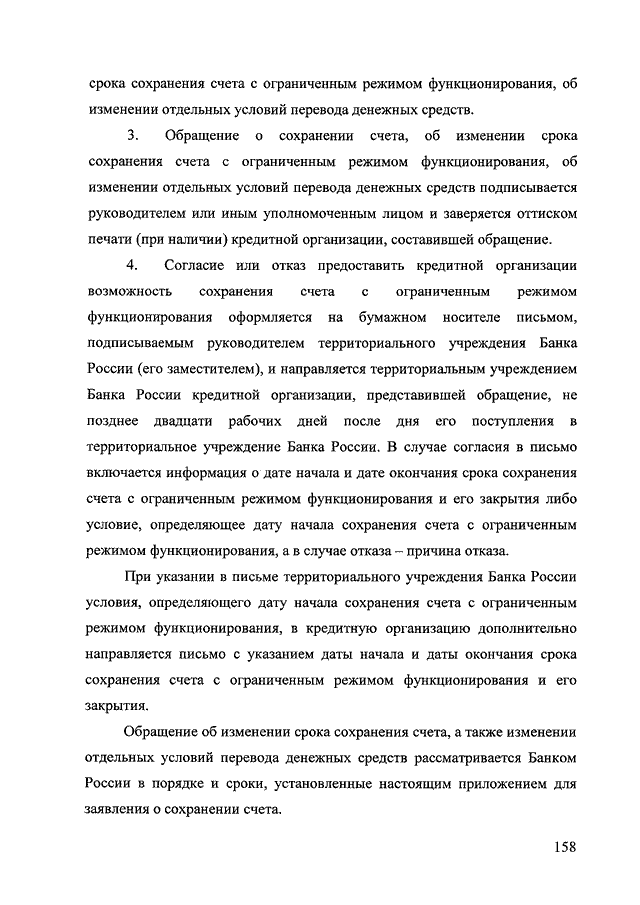 срока сохранения счета с ограниченным режимом функционирования, об изменении отдельных условий перевода денежных средств.

3. Обращение о сохранении счета, об изменении срока сохранения счета с ограниченным режимом функционирования, об изменении отдельных условий перевода денежных средств подписывается руководителем или иным уполномоченным лицом и заверяется оттиском печати (при наличии) кредитной организации, составившей обращение.

4. Согласие или отказ предоставить кредитной организации возможность сохранения счета с ограниченным режимом функционирования оформляется на бумажном носителе письмом, подписываемым руководителем территориального учреждения Банка России (его заместителем), и направляется территориальным учреждением Банка России кредитной организации, представившей обращение, не позднее двадцати рабочих дней после дня его поступления в территориальное учреждение Банка России. В случае согласия в письмо включается информация о дате начала и дате окончания срока сохранения счета с ограниченным режимом функционирования и его закрытия либо условие, определяющее дату начала сохранения счета с ограниченным режимом функционирования, а в случае отказа – причина отказа.

При указании в письме территориального учреждения Банка России условия, определяющего дату начала сохранения счета с ограниченным режимом функционирования, в кредитную организацию дополнительно направляется письмо с указанием даты начала и даты окончания срока сохранения счета с ограниченным режимом функционирования и его закрытия.

Обращение об изменении срока сохранения счета, а также изменении отдельных условий перевода денежных средств рассматривается Банком России в порядке и сроки, установленные настоящим приложением для заявления о сохранении счета.

158